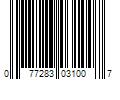 0 77283 03100 7